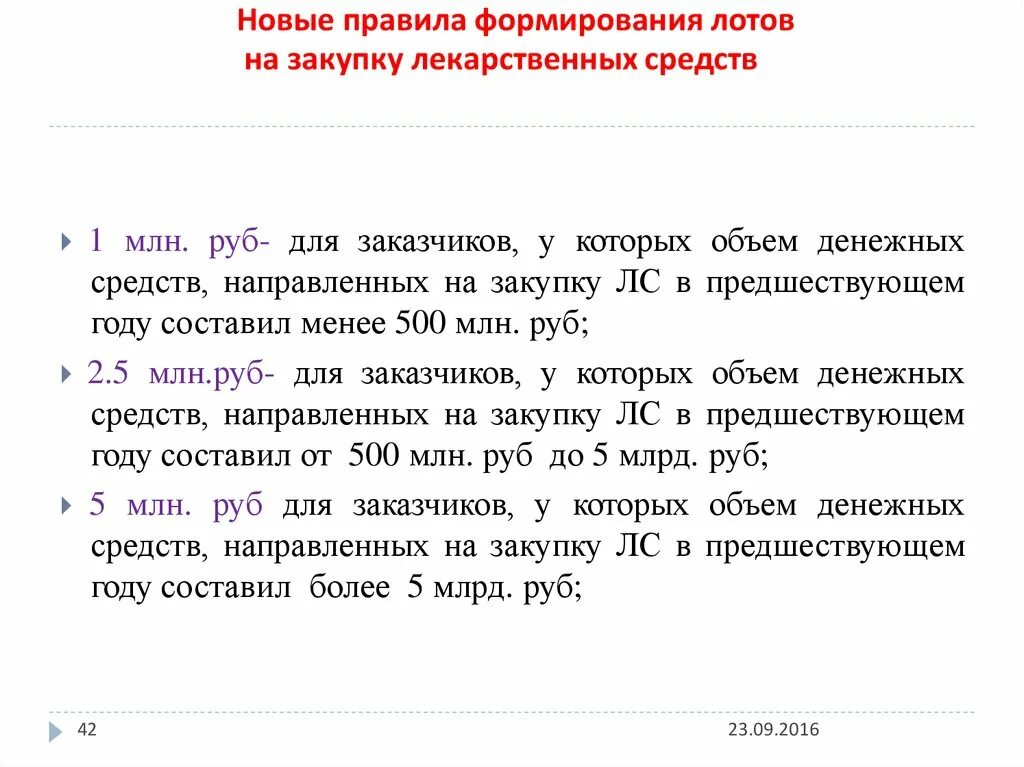 Новые правила формирования лотов на закупку лекарственных средств

1 млн. руб- для заказчиков, у которых объем денежных средств, направленных на закупку ЛС в предшествующем году составил менее 500 млн. руб;

2.5 млн.руб- для заказчиков, у которых объем денежных средств, направленных на закупку ЛС в предшествующем году составил от 500 млн. руб до 5 млрд. руб;

5 млн. руб для заказчиков, у которых объем денежных средств, направленных на закупку ЛС в предшествующем году составил более 5 млрд. руб;

42

23.09.2016